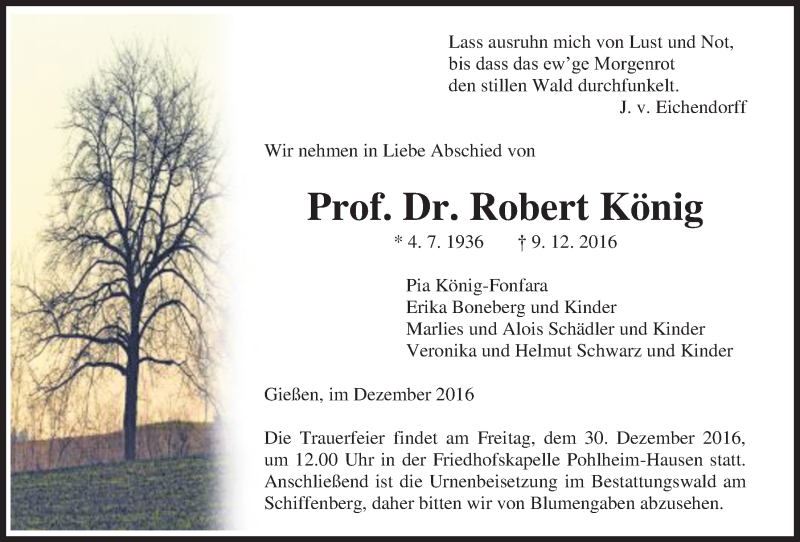 Lass ausruhn mich von Lust und Not,
bis dass das ew'ge Morgenrot
den stillen Wald durchfunkelt.
J. v. Eichendorff

Wir nehmen in Liebe Abschied von

Prof. Dr. Robert König

* 4. 7. 1936 † 9. 12. 2016

Pia König-Fonfara
Erika Boneberg und Kinder
Marlies und Alois Schädler und Kinder
Veronika und Helmut Schwarz und Kinder

Gießen, im Dezember 2016

Die Trauerfeier findet am Freitag, dem 30. Dezember 2016, um 12.00 Uhr in der Friedhofskapelle Pohlheim-Hausen statt. Anschließend ist die Urnenbeisetzung im Bestattungswald am Schiffenberg, daher bitten wir von Blumengaben abzusehen.